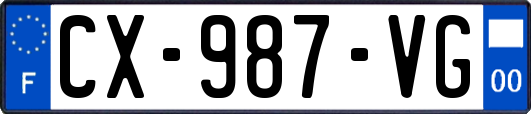 F
CX-987-VG
00